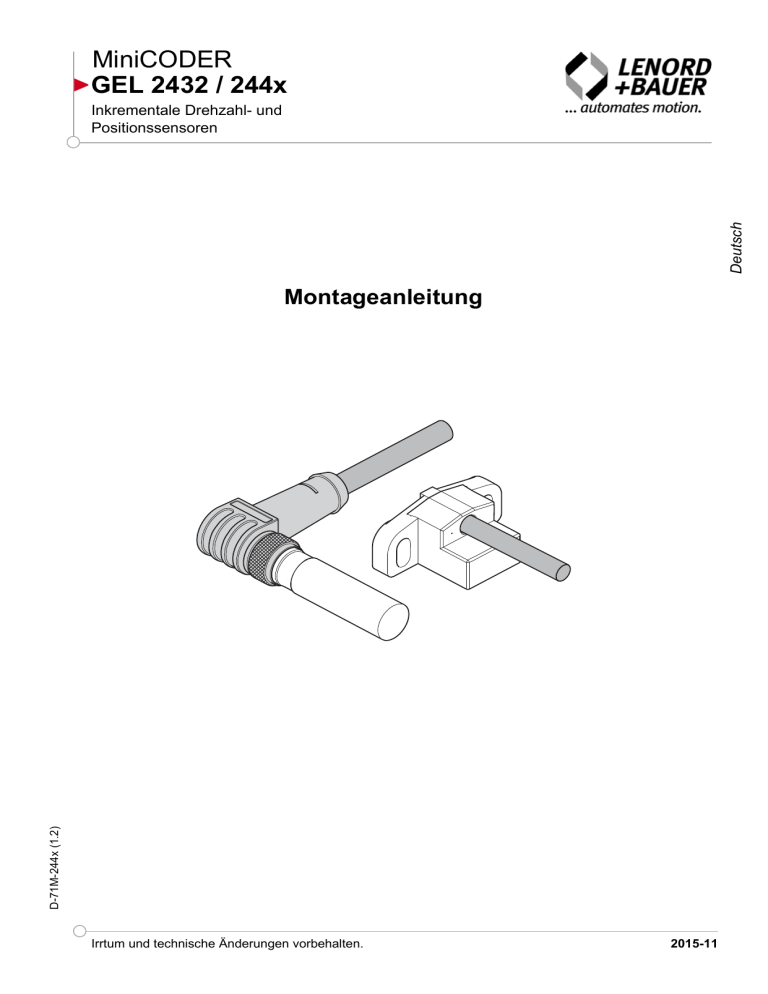 MiniCODER
GEL 2432 / 244x
Inkrementale Drehzahl- und Positionssensoren

LENORD +BAUER
... automates motion.

Deutsch

Montageanleitung

D-71M-244x (1.2)

Irrtum und technische Änderungen vorbehalten.

2015-11